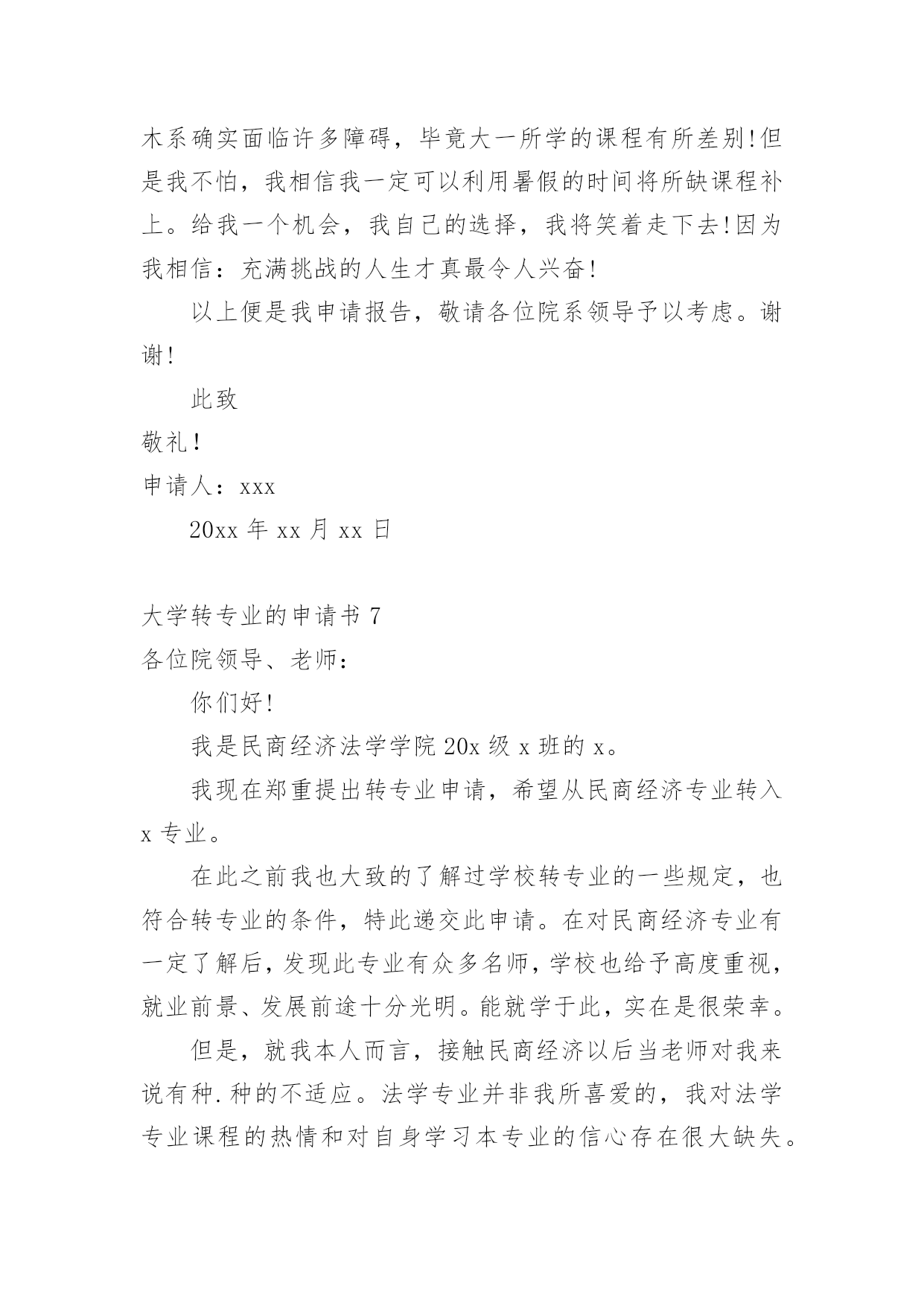 木系确实面临许多障碍，毕竟大一所学的课程有所差别!但是我不怕，我相信我一定可以利用暑假的时间将所缺课程补上。给我一个机会，我自己的选择，我将笑着走下去!因为我相信：充满挑战的人生才真最令人兴奋!

以上便是我申请报告，敬请各位院系领导予以考虑。谢谢!

此致

敬礼!

申请人：xxx

20xx 年 xx 月 xx 日

大学转专业的申请书 7

各位院领导、老师：

你们好!

我是民商经济法学学院 20x 级 x 班的 x。

我现在郑重提出转专业申请，希望从民商经济专业转入 x 专业。

在此之前我也大致的了解过学校转专业的一些规定，也符合转专业的条件，特此递交此申请。在对民商经济专业有一定了解后，发现此专业有众多名师，学校也给予高度重视，就业前景、发展前途十分光明。能就学于此，实在是很荣幸。

但是，就我本人而言，接触民商经济以后当老师对我来说有种.种的不适应。法学专业并非我所喜爱的，我对法学专业课程的热情和对自身学习本专业的信心存在很大缺失。